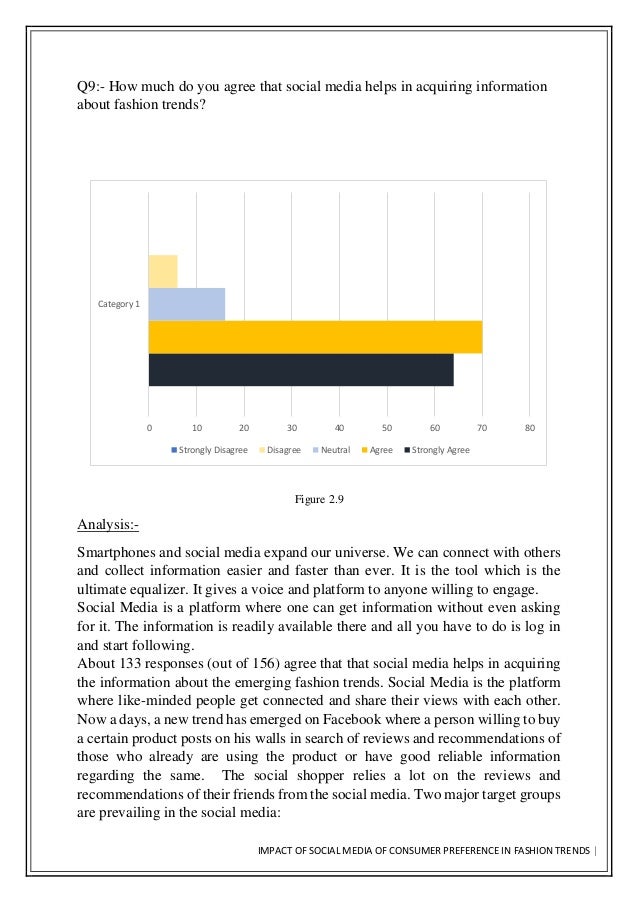 Q9:- How much do you agree that social media helps in acquiring information about fashion trends?

Category 1

0 10 20 30 40 50 60 70 80

Strongly Disagree Disagree Neutral Agree Strongly Agree

Figure 2.9

Analysis:-

Smartphones and social media expand our universe. We can connect with others and collect information easier and faster than ever. It is the tool which is the ultimate equalizer. It gives a voice and platform to anyone willing to engage.
Social Media is a platform where one can get information without even asking for it. The information is readily available there and all you have to do is log in and start following.
About 133 responses (out of 156) agree that that social media helps in acquiring the information about the emerging fashion trends. Social Media is the platform where like-minded people get connected and share their views with each other. Now a days, a new trend has emerged on Facebook where a person willing to buy a certain product posts on his walls in search of reviews and recommendations of those who already are using the product or have good reliable information regarding the same. The social shopper relies a lot on the reviews and recommendations of their friends from the social media. Two major target groups are prevailing in the social media:

IMPACT OF SOCIAL MEDIA OF CONSUMER PREFERENCE IN FASHION TRENDS |